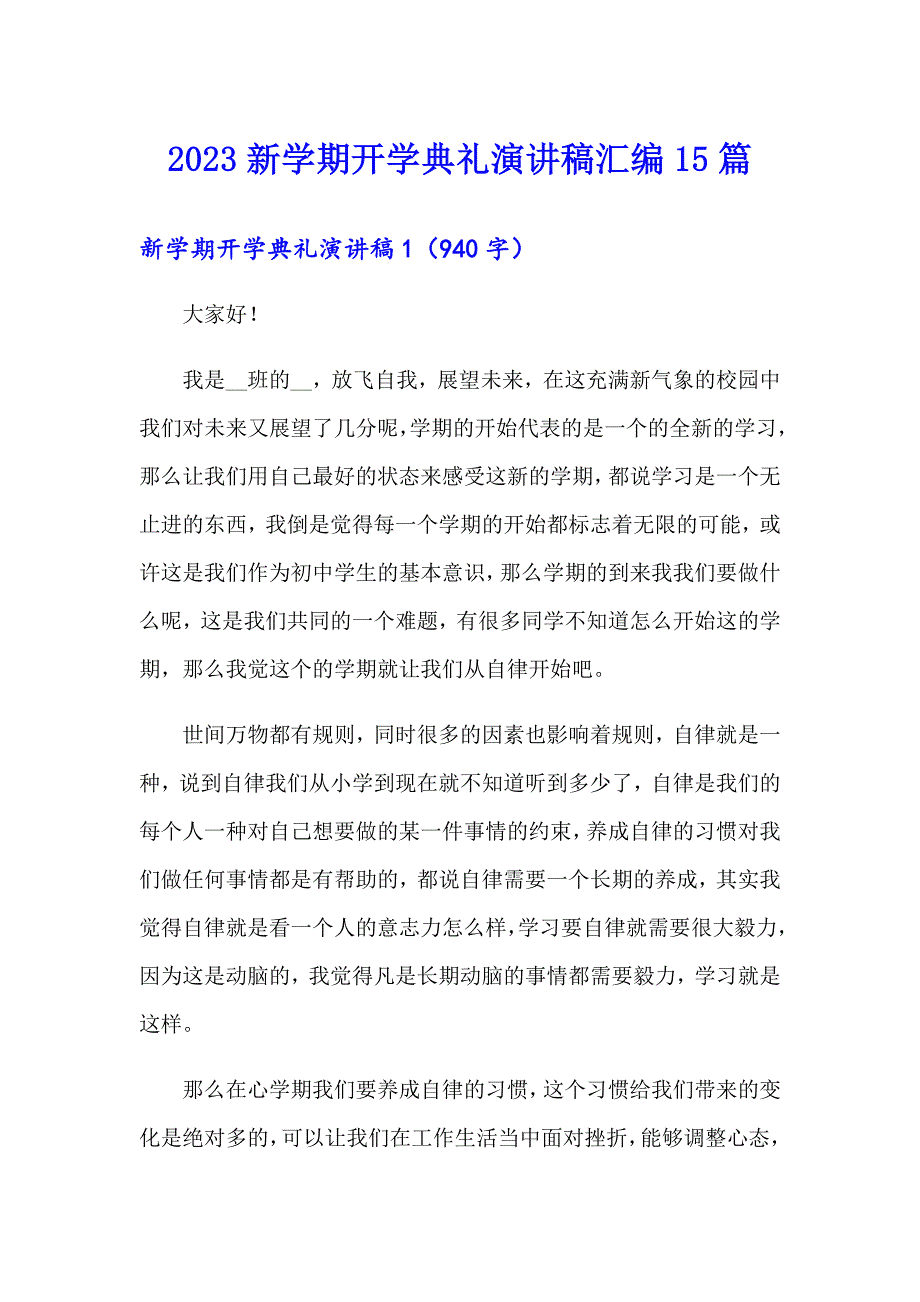 2023 新学期开学典礼演讲稿汇编 15 篇

新学期开学典礼演讲稿 1（940 字）

大家好！

我是__班的__，放飞自我，展望未来，在这充满新气象的校园中我们对未来又展望了几分呢，学期的开始代表的是一个的全新的学习，那么让我们用自己最好的状态来感受这新的学期，都说学习是一个无止进的东西，我倒是觉得每一个学期的开始都标志着无限的可能，或许这是我们作为初中学生的基本意识，那么学期的到来我我们要做什么呢，这是我们共同的一个难题，有很多同学不知道怎么开始这的学期，那么我觉这个的学期就让我们从自律开始吧。

世间万物都有规则，同时很多的因素也影响着规则，自律就是一种，说到自律我们从小学到现在就不知道听到多少了，自律是我们的每个人一种对自己想要做的某一件事情的约束，养成自律的习惯对我们做任何事情都是有帮助的，都说自律需要一个长期的养成，其实我觉得自律就是看一个人的意志力怎么样，学习要自律就需要很大毅力，因为这是动脑的，我觉得凡是长期动脑的事情都需要毅力，学习就是这样。

那么在心学期我们要养成自律的习惯，这个习惯给我们带来的变化是绝对多的，可以让我们在工作生活当中面对挫折，能够调整心态，